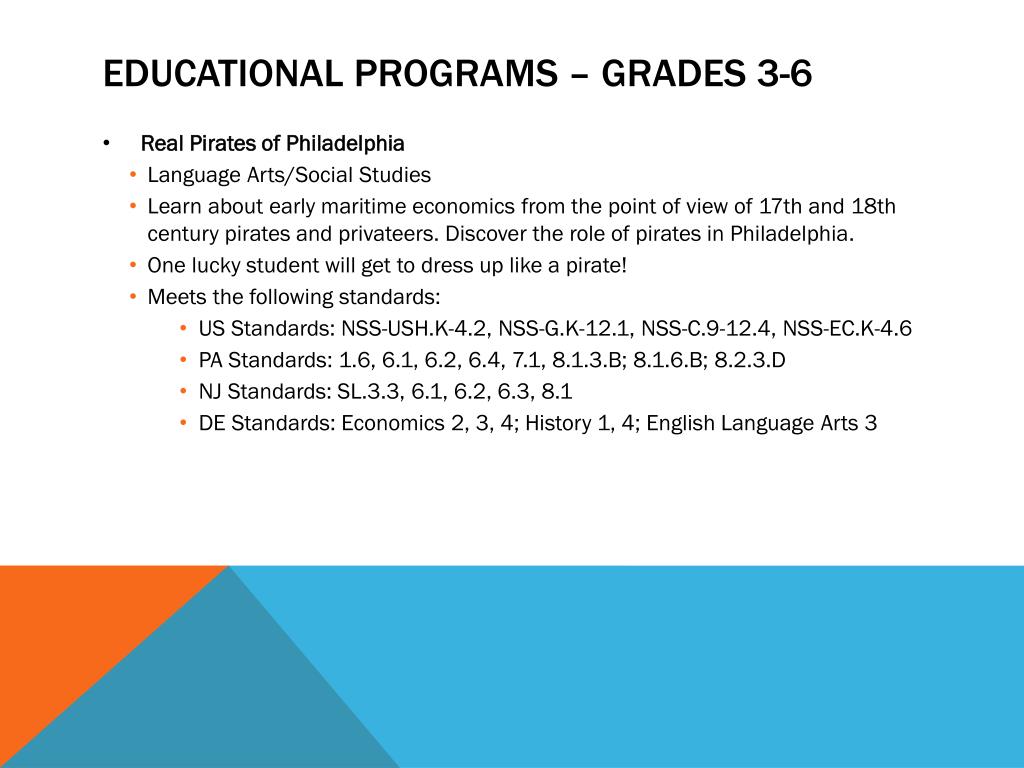 EDUCATIONAL PROGRAMS – GRADES 3-6

• Real Pirates of Philadelphia
  • Language Arts/Social Studies
  • Learn about early maritime economics from the point of view of 17th and 18th century pirates and privateers. Discover the role of pirates in Philadelphia.
  • One lucky student will get to dress up like a pirate!
  • Meets the following standards:
    • US Standards: NSS-USH.K-4.2, NSS-G.K-12.1, NSS-C.9-12.4, NSS-EC.K-4.6
    • PA Standards: 1.6, 6.1, 6.2, 6.4, 7.1, 8.1.3.B; 8.1.6.B; 8.2.3.D
    • NJ Standards: SL.3.3, 6.1, 6.2, 6.3, 8.1
    • DE Standards: Economics 2, 3, 4; History 1, 4; English Language Arts 3